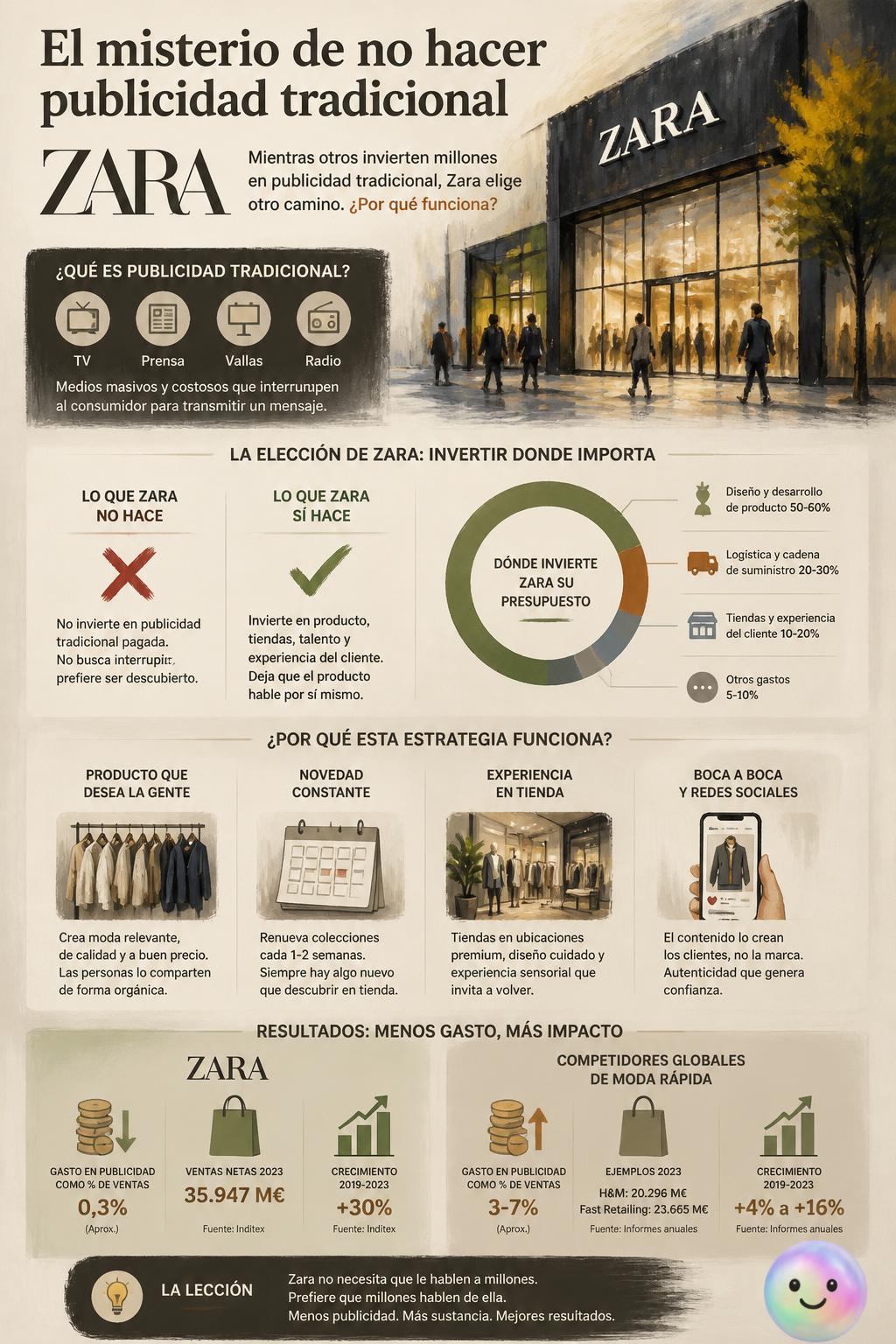 El misterio de no hacer publicidad tradicional

ZARA

Mientras otros invierten millones en publicidad tradicional, Zara elige otro camino. ¿Por qué funciona?

ZARA

¿QUÉ ES PUBLICIDAD TRADICIONAL?

TV

Prensa

Vallas

Radio

Medios masivos y costosos que interrumpen al consumidor para transmitir un mensaje.

LA ELECCIÓN DE ZARA: INVERTIR DONDE IMPORTA

LO QUE ZARA NO HACE

No invierte en publicidad tradicional pagada. No busca interrupir, prefiere ser descubierto.

LO QUE ZARA SÍ HACE

Invierte en producto, tiendas, talento y experiencia del cliente. Deja que el producto hable por sí mismo.

DÓNDE INVIERTE ZARA SU PRESUPUESTO

Diseño y desarrollo de producto 50-60%

Logística y cadena de suministro 20-30%

Tiendas y experiencia del cliente 10-20%

Otros gastos 5-10%

¿POR QUÉ ESTA ESTRATEGIA FUNCIONA?

PRODUCTO QUE DESEA LA GENTE

Crea moda relevante, de calidad y a buen precio. Las personas lo comparten de forma orgánica.

NOVEDAD CONSTANTE

Renueva colecciones cada 1-2 semanas. Siempre hay algo nuevo que descubrir en tienda.

EXPERIENCIA EN TIENDA

Tiendas en ubicaciones premium, diseño cuidado y experiencia sensorial que invita a volver.

BOCA A BOCA Y REDES SOCIALES

El contenido lo crean los clientes, no la marca. Autenticidad que genera confianza.

RESULTADOS: MENOS GASTO, MÁS IMPACTO

ZARA

GASTO EN PUBLICIDAD COMO % DE VENTAS
0,3%
(Aprox.)

VENTAS NETAS 2023
35.947 M€
Fuente: Inditex

CRECIMIENTO 2019-2023
+30%
Fuente: Inditex

COMPETIDORES GLOBALES DE MODA RÁPIDA

GASTO EN PUBLICIDAD COMO % DE VENTAS
3-7%
(Aprox.)

EJEMPLOS 2023
H&M: 20.296 M€
Fast Retailing: 23.665 M€
Fuente: Informes anuales

CRECIMIENTO 2019-2023
+4% a +16%
Fuente: Informes anuales

LA LECCIÓN

Zara no necesita que le hablen a millones. Prefiere que millones hablen de ella. Menos publicidad. Más sustancia. Mejores resultados.